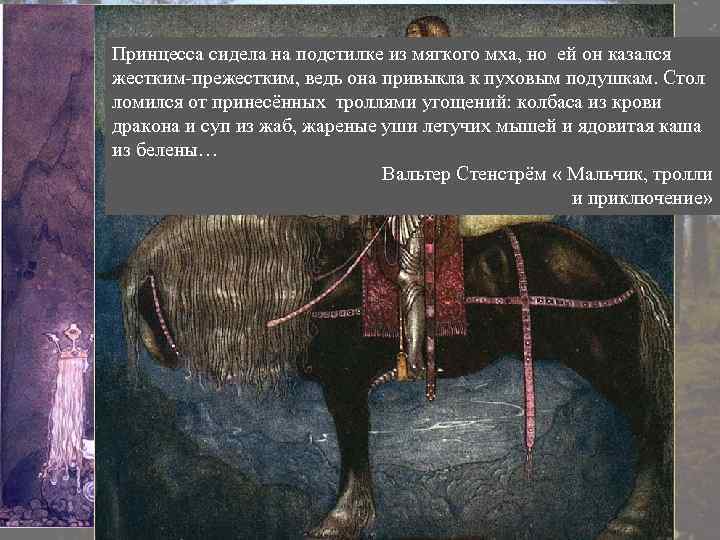 Принцесса сидела на подстилке из мягкого мха, но ей он казался жестким-прежестким, ведь она привыкла к пуховым подушкам. Стол ломился от принесённых троллями угощений: колбаса из крови дракона и суп из жаб, жареные уши летучих мышей и ядовитая каша из белены…

Вальтер Стенстрём « Мальчик, тролли и приключение»